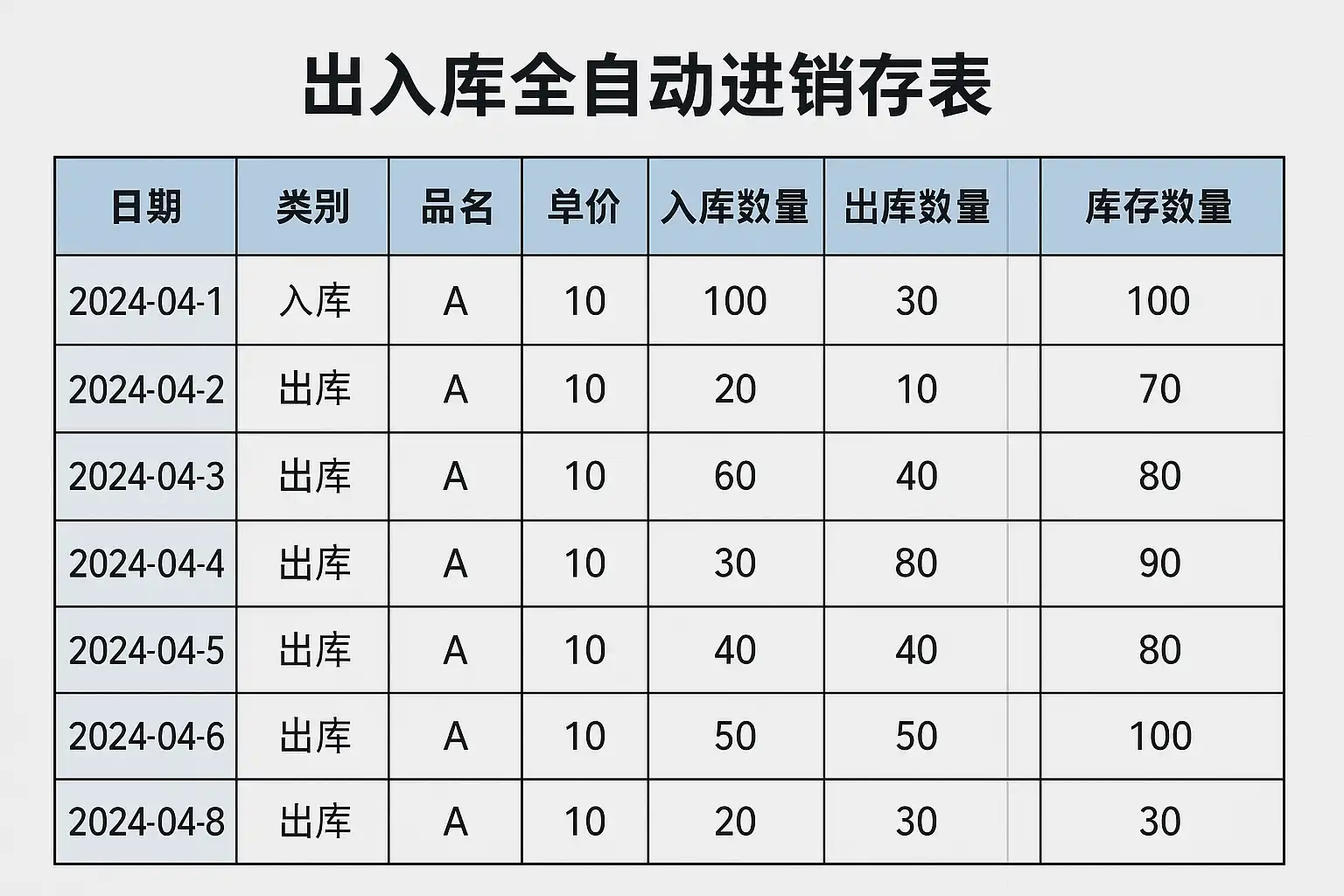 出入库全自动进销存表

| 日期 | 类别 | 品名 | 单价 | 入库数量 | 出库数量 | 库存数量 |
|---|---|---|---|---|---|---|
| 2024-04-1 | 入库 | A | 10 | 100 | 30 | 100 |
| 2024-04-2 | 出库 | A | 10 | 20 | 10 | 70 |
| 2024-04-3 | 出库 | A | 10 | 60 | 40 | 80 |
| 2024-04-4 | 出库 | A | 10 | 30 | 80 | 90 |
| 2024-04-5 | 出库 | A | 10 | 40 | 40 | 80 |
| 2024-04-6 | 出库 | A | 10 | 50 | 50 | 100 |
| 2024-04-8 | 出库 | A | 10 | 20 | 30 | 30 |